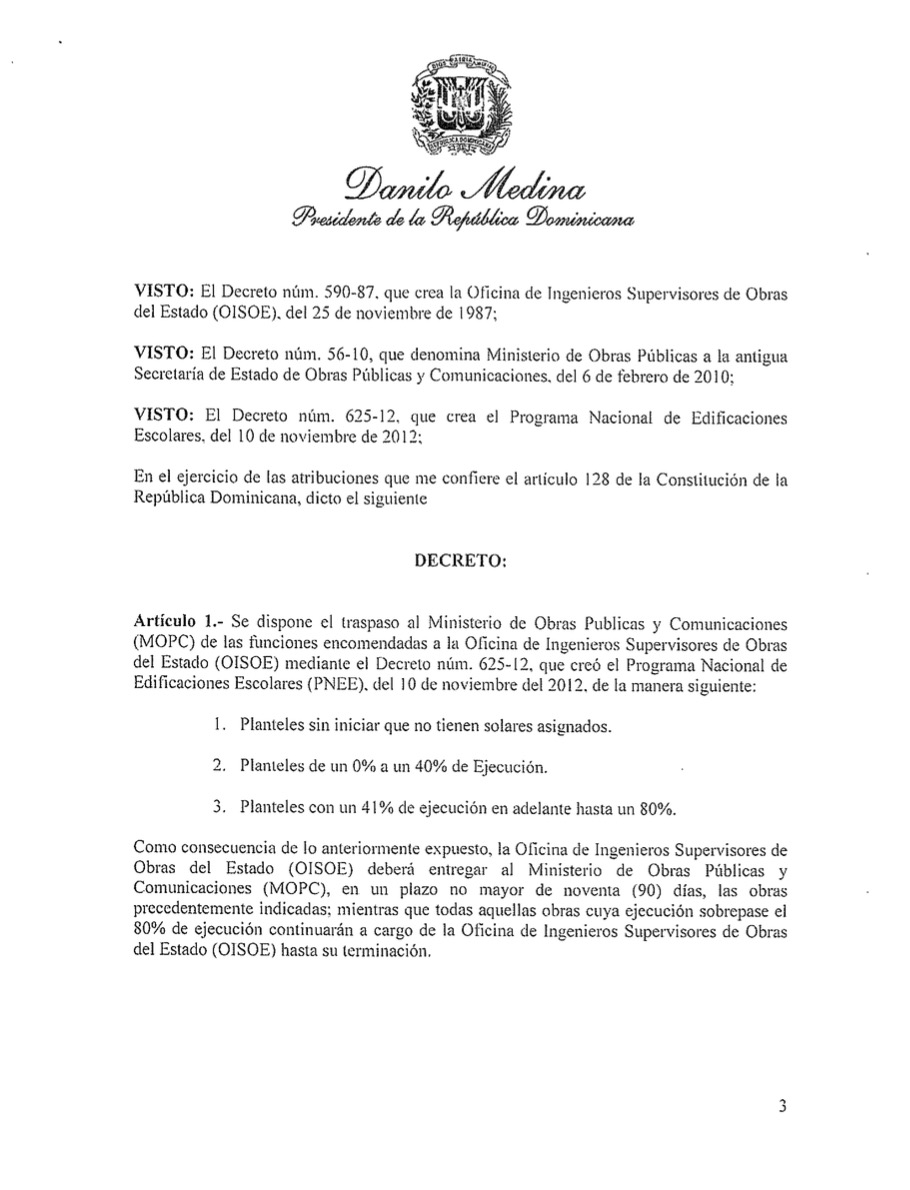 Danilo Medina
Presidente de la República Dominicana

VISTO: El Decreto núm. 590-87, que crea la Oficina de Ingenieros Supervisores de Obras del Estado (OISOE), del 25 de noviembre de 1987;

VISTO: El Decreto núm. 56-10, que denomina Ministerio de Obras Públicas a la antigua Secretaría de Estado de Obras Públicas y Comunicaciones, del 6 de febrero de 2010;

VISTO: El Decreto núm. 625-12, que crea el Programa Nacional de Edificaciones Escolares, del 10 de noviembre de 2012;

En el ejercicio de las atribuciones que me confiere el artículo 128 de la Constitución de la República Dominicana, dicto el siguiente

DECRETO:

Artículo 1.- Se dispone el traspaso al Ministerio de Obras Publicas y Comunicaciones (MOPC) de las funciones encomendadas a la Oficina de Ingenieros Supervisores de Obras del Estado (OISOE) mediante el Decreto núm. 625-12, que creó el Programa Nacional de Edificaciones Escolares (PNEE), del 10 de noviembre del 2012, de la manera siguiente:

1. Planteles sin iniciar que no tienen solares asignados.

2. Planteles de un 0% a un 40% de Ejecución.

3. Planteles con un 41% de ejecución en adelante hasta un 80%.

Como consecuencia de lo anteriormente expuesto, la Oficina de Ingenieros Supervisores de Obras del Estado (OISOE) deberá entregar al Ministerio de Obras Públicas y Comunicaciones (MOPC), en un plazo no mayor de noventa (90) días, las obras precedentemente indicadas; mientras que todas aquellas obras cuya ejecución sobrepase el 80% de ejecución continuarán a cargo de la Oficina de Ingenieros Supervisores de Obras del Estado (OISOE) hasta su terminación.

3